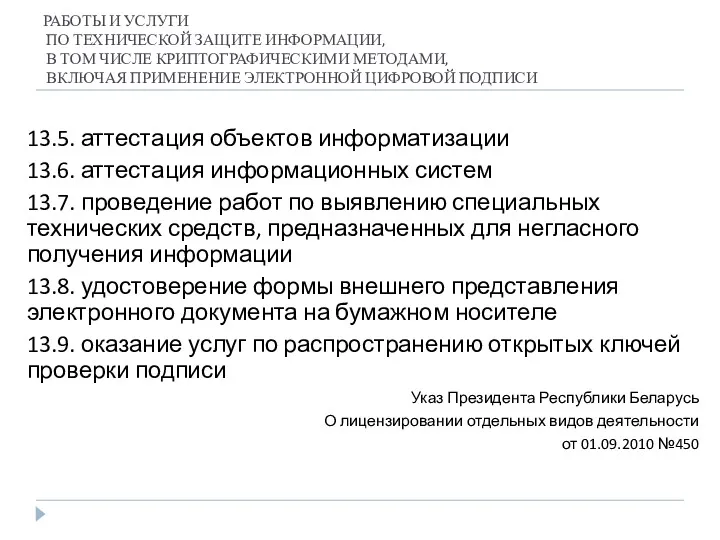 РАБОТЫ И УСЛУГИ
ПО ТЕХНИЧЕСКОЙ ЗАЩИТЕ ИНФОРМАЦИИ,
В ТОМ ЧИСЛЕ КРИПТОГРАФИЧЕСКИМИ МЕТОДАМИ,
ВКЛЮЧАЯ ПРИМЕНЕНИЕ ЭЛЕКТРОННОЙ ЦИФРОВОЙ ПОДПИСИ

13.5. аттестация объектов информатизации

13.6. аттестация информационных систем

13.7. проведение работ по выявлению специальных технических средств, предназначенных для негласного получения информации

13.8. удостоверение формы внешнего представления электронного документа на бумажном носителе

13.9. оказание услуг по распространению открытых ключей проверки подписи

Указ Президента Республики Беларусь
О лицензировании отдельных видов деятельности
от 01.09.2010 №450